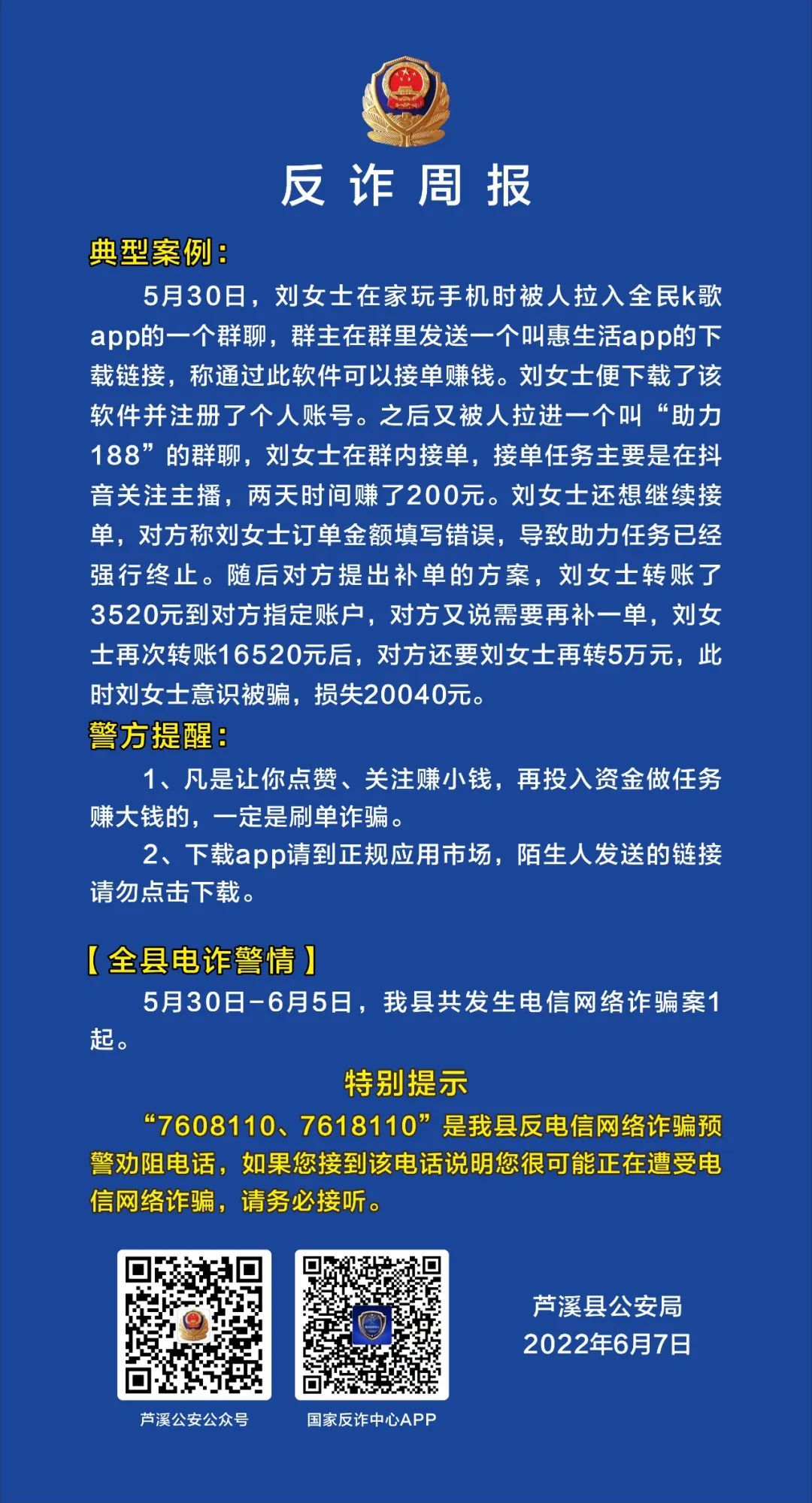 反诈周报

典型案例：

5月30日，刘女士在家玩手机时被人拉入全民k歌app的一个群聊，群主在群里发送一个叫惠生活app的下载链接，称通过此软件可以接单赚钱。刘女士便下载了该软件并注册了个人账号。之后又被人拉进一个叫“助力188”的群聊，刘女士在群内接单，接单任务主要是在抖音关注主播，两天时间赚了200元。刘女士还想继续接单，对方称刘女士订单金额填写错误，导致助力任务已经强行终止。随后对方提出补单的方案，刘女士转账了3520元到对方指定账户，对方又说需要再补一单，刘女士再次转账16520元后，对方还要刘女士再转5万元，此时刘女士意识被骗，损失20040元。

警方提醒：

1、凡是让你点赞、关注赚小钱，再投入资金做任务赚大钱的，一定是刷单诈骗。

2、下载app请到正规应用市场，陌生人发送的链接请勿点击下载。

【全县电诈警情】

5月30日-6月5日，我县共发生电信网络诈骗案1起。

特别提示

“7608110、7618110”是我县反电信网络诈骗预警劝阻电话，如果您接到该电话说明您很可能正在遭受电信网络诈骗，请务必接听。

芦溪公安公众号

国家反诈中心APP

芦溪县公安局
2022年6月7日